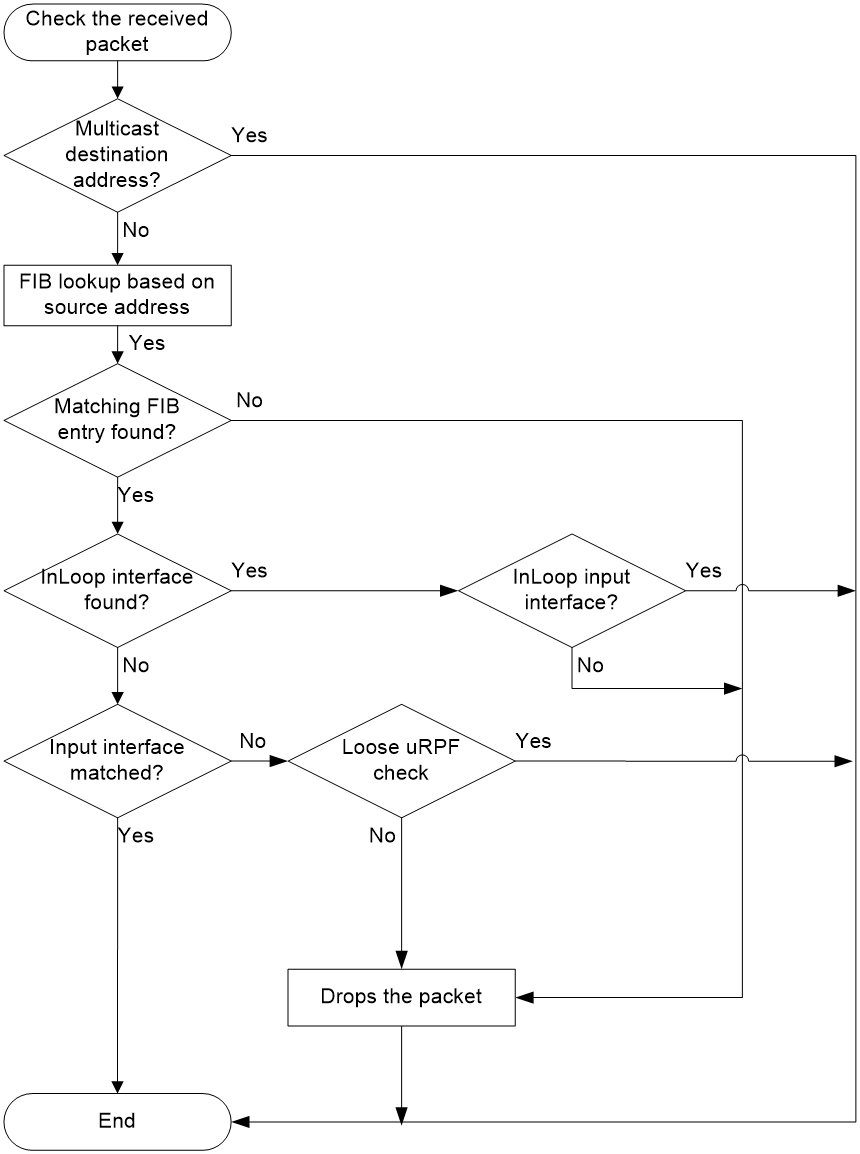 Check the received packet

Multicast destination address?

Yes

No

FIB lookup based on source address

Yes

Matching FIB entry found?

No

Yes

InLoop interface found?

Yes

InLoop input interface?

Yes

No

No

Input interface matched?

No

Loose uRPF check

Yes

Yes

No

Drops the packet

End